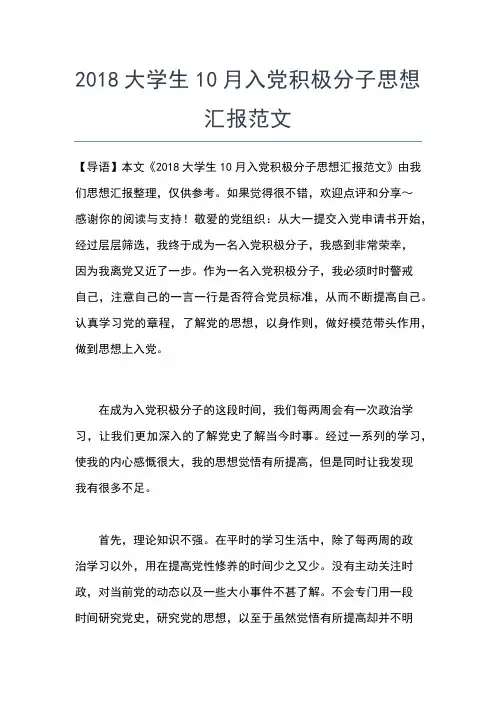 2018 大学生 10 月入党积极分子思想汇报范文

【导语】本文《2018 大学生 10 月入党积极分子思想汇报范文》由我们思想汇报整理，仅供参考。如果觉得很不错，欢迎点评和分享～感谢你的阅读与支持！敬爱的党组织：从大一提交入党申请书开始，经过层层筛选，我终于成为一名入党积极分子，我感到非常荣幸，因为我离党又近了一步。作为一名入党积极分子，我必须时时警戒自己，注意自己的一言一行是否符合党员标准，从而不断提高自己。认真学习党的章程，了解党的思想，以身作则，做好模范带头作用，做到思想上入党。

在成为入党积极分子的这段时间，我们每两周会有一次政治学习，让我们更加深入的了解党史了解当今时事。经过一系列的学习，使我的内心感慨很大，我的思想觉悟有所提高，但是同时让我发现我有很多不足。

首先，理论知识不强。在平时的学习生活中，除了每两周的政治学习以外，用在提高党性修养的时间少之又少。没有主动关注时政，对当前党的动态以及一些大小事件不甚了解。不会专门用一段时间研究党史，研究党的思想，以至于虽然觉悟有所提高却并不明